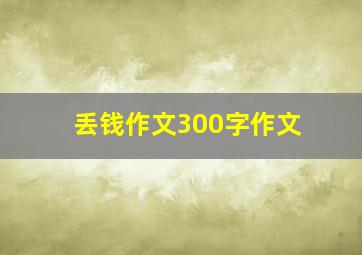 丢钱作文300字作文